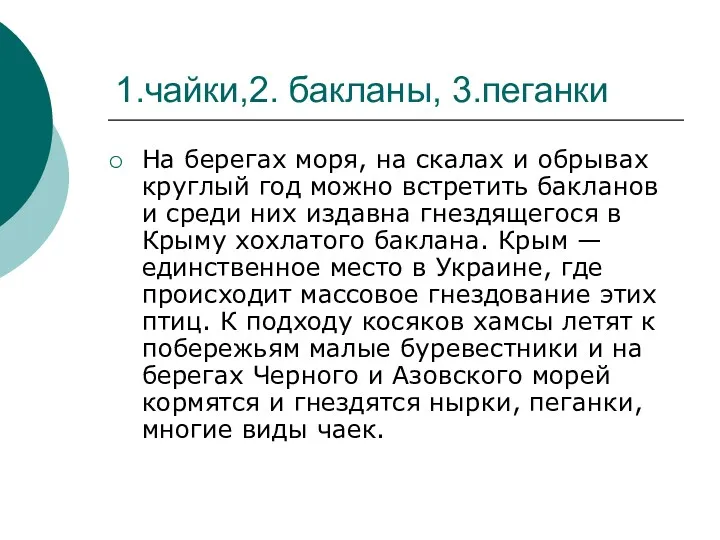 1.чайки,2. бакланы, 3.пеганки

На берегах моря, на скалах и обрывах круглый год можно встретить бакланов и среди них издавна гнездящегося в Крыму хохлатого баклана. Крым — единственное место в Украине, где происходит массовое гнездование этих птиц. К подходу косяков хамсы летят к побережьям малые буревестники и на берегах Черного и Азовского морей кормятся и гнездятся нырки, пеганки, многие виды чаек.